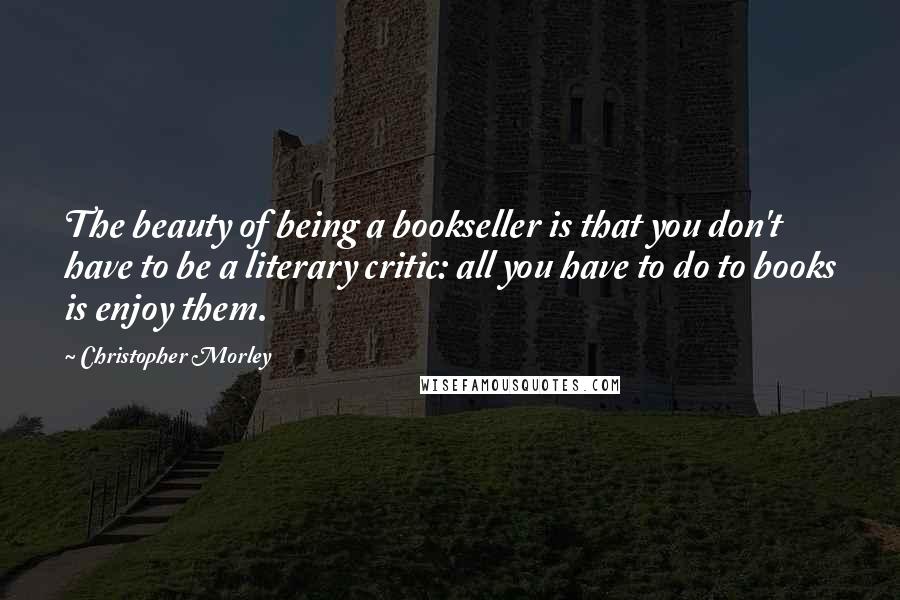 The beauty of being a bookseller is that you don't have to be a literary critic: all you have to do to books is enjoy them.

~ Christopher Morley

WISEFAMOUSQUOTES.COM